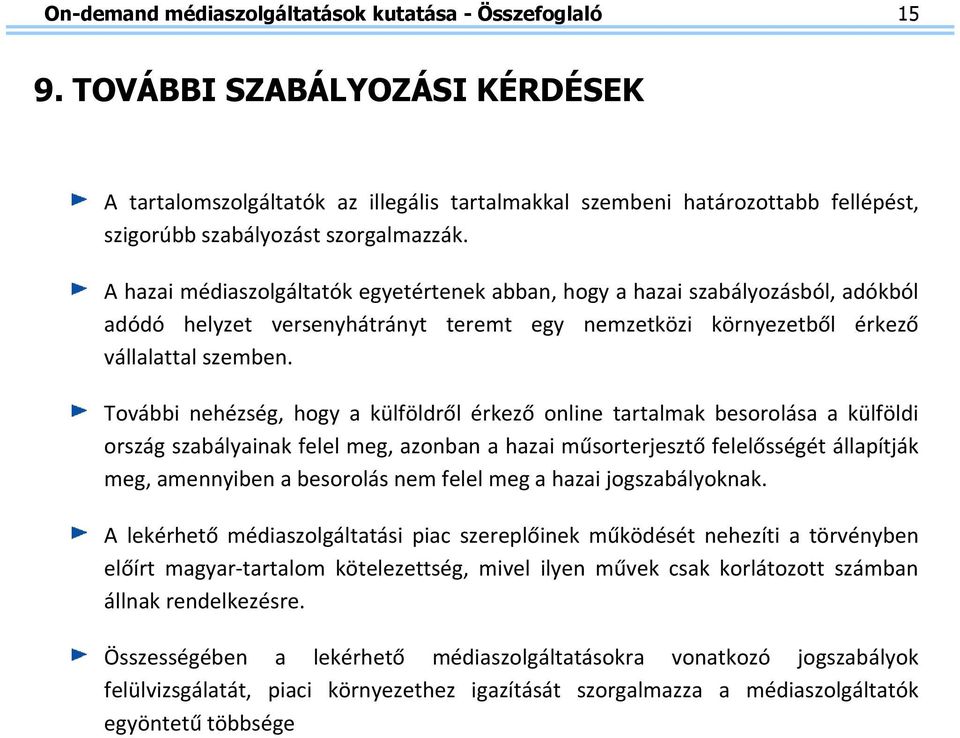 On-demand médiaszolgáltatások kutatása - Összefoglaló 15

9. TOVÁBBI SZABÁLYOZÁSI KÉRDÉSEK

A tartalomszolgáltatók az illegális tartalmakkal szembeni határozottabb fellépést, szigorúbb szabályozást szorgalmazzák.

A hazai médiaszolgáltatók egyetértenek abban, hogy a hazai szabályozásból, adókból adódó helyzet versenyhátrányt teremt egy nemzetközi környezetből érkező vállalattal szemben.

További nehézség, hogy a külföldről érkező online tartalmak besorolása a külföldi ország szabályainak felel meg, azonban a hazai műsorterjesztő felelősségét állapítják meg, amennyiben a besorolás nem felel meg a hazai jogszabályoknak.

A lekérhető médiaszolgáltatási piac szereplőinek működését nehezíti a törvényben előírt magyar-tartalom kötelezettség, mivel ilyen művek csak korlátozott számban állnak rendelkezésre.

Összességében a lekérhető médiaszolgáltatásokra vonatkozó jogszabályok felülvizsgálatát, piaci környezethez igazítását szorgalmazza a médiaszolgáltatók egyöntetű többsége